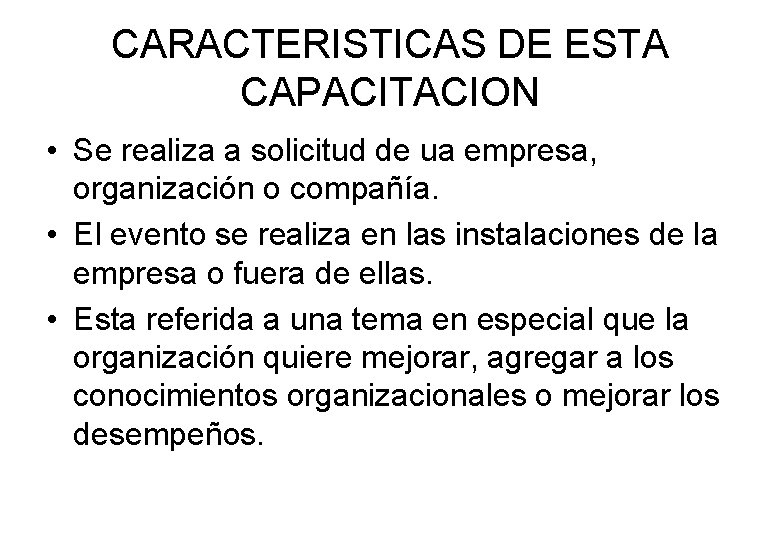 CARACTERISTICAS DE ESTA CAPACITACION

• Se realiza a solicitud de ua empresa, organización o compañía.
• El evento se realiza en las instalaciones de la empresa o fuera de ellas.
• Esta referida a una tema en especial que la organización quiere mejorar, agregar a los conocimientos organizacionales o mejorar los desempeños.